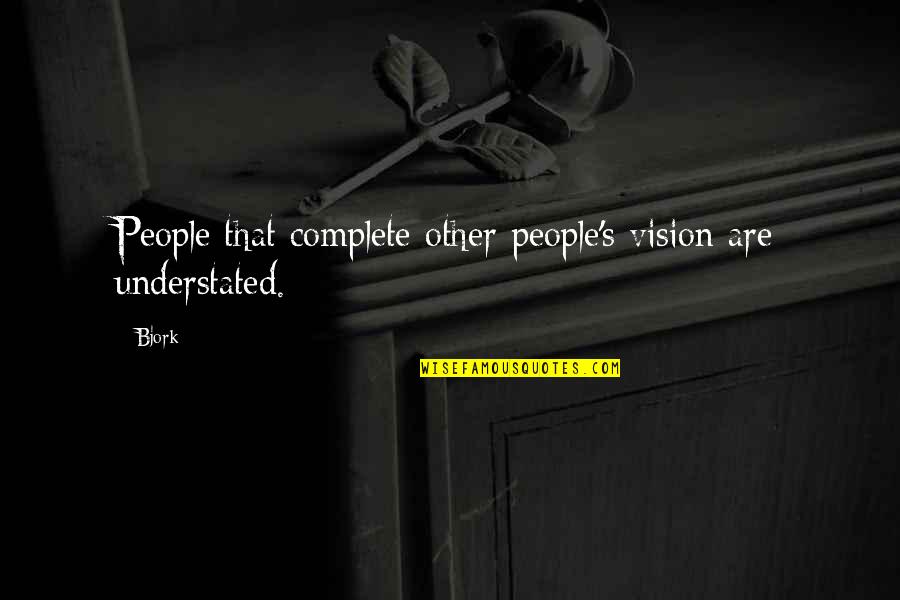 People that complete other people's vision are understated.

Bjork

WISEFAMOUSQUOTES.COM